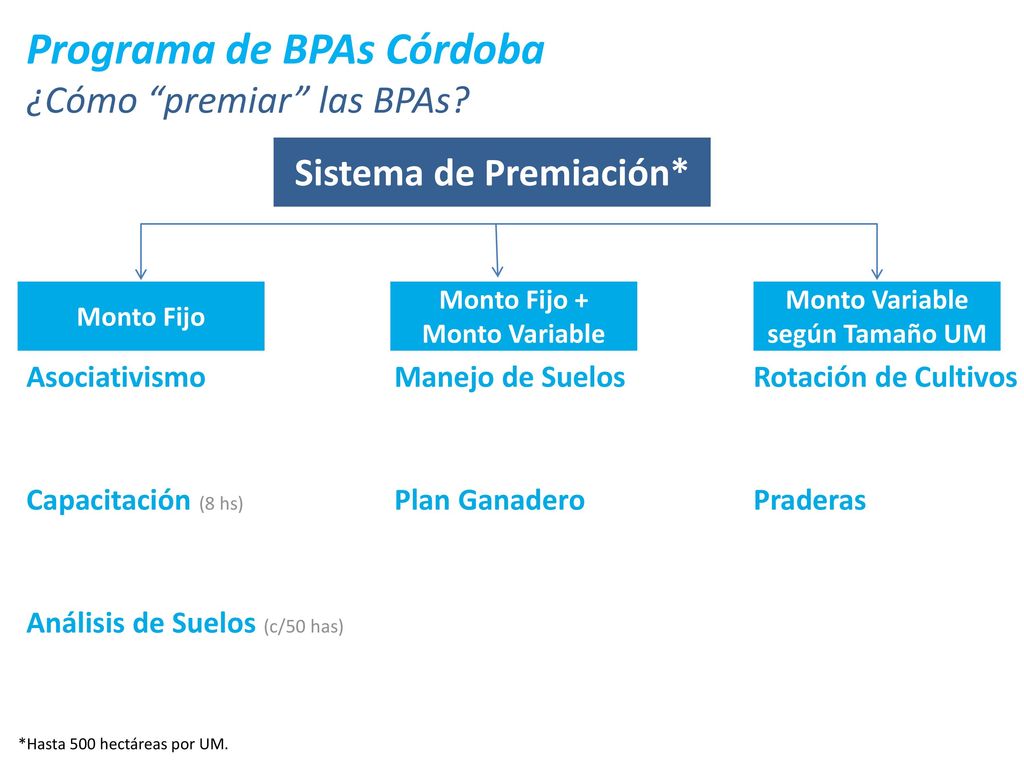 Programa de BPAs Córdoba
¿Cómo “premiar” las BPAs?

Sistema de Premiación*

Monto Fijo

Asociativismo

Capacitación (8 hs)

Análisis de Suelos (c/50 has)

Monto Fijo + Monto Variable

Manejo de Suelos

Plan Ganadero

Monto Variable según Tamaño UM

Rotación de Cultivos

Praderas

*Hasta 500 hectáreas por UM.